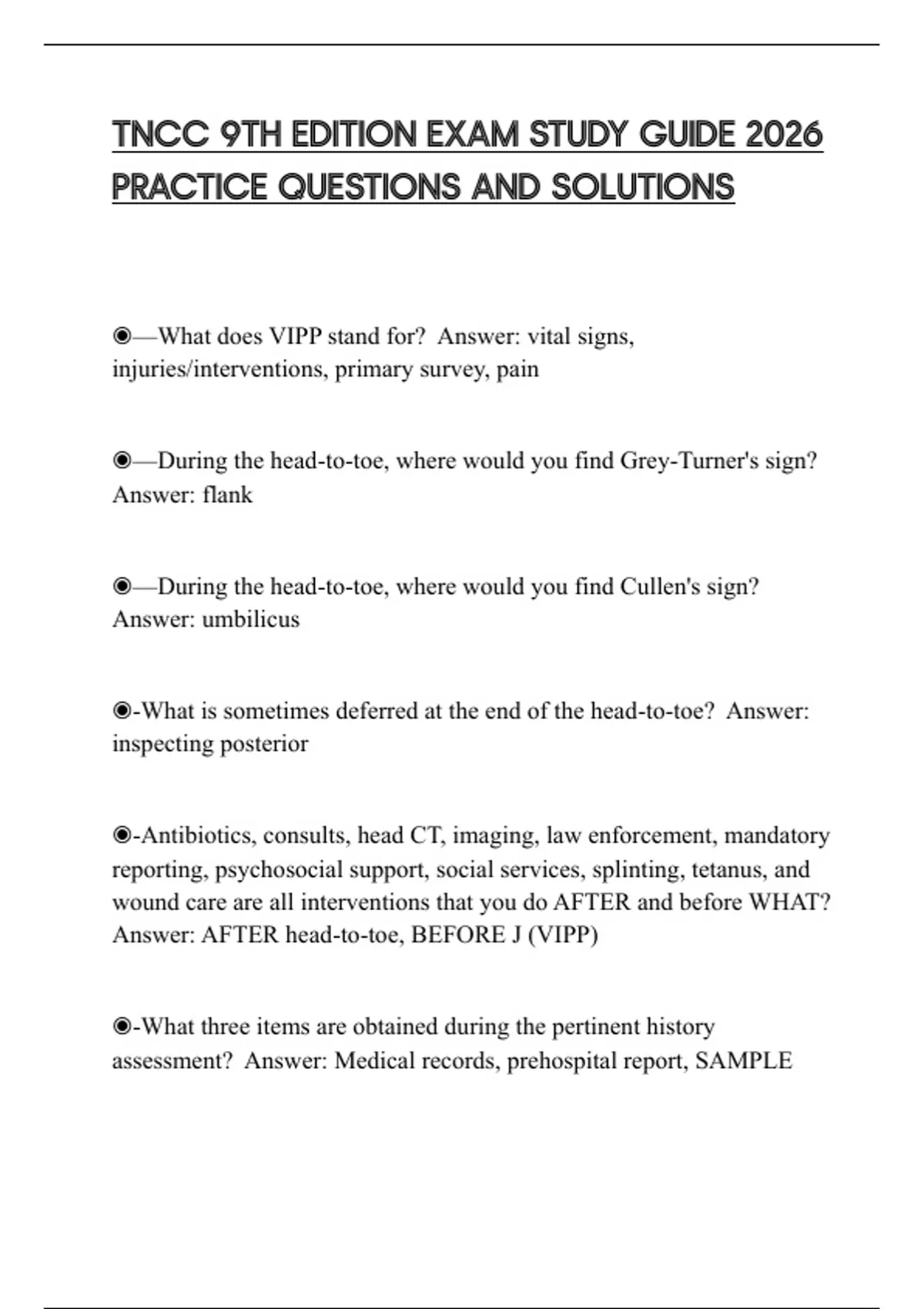 TNCC 9TH EDITION EXAM STUDY GUIDE 2026 PRACTICE QUESTIONS AND SOLUTIONS

◉—What does VIPP stand for?  Answer: vital signs, injuries/interventions, primary survey, pain

◉—During the head-to-toe, where would you find Grey-Turner's sign? Answer: flank

◉—During the head-to-toe, where would you find Cullen's sign? Answer: umbilicus

◉-What is sometimes deferred at the end of the head-to-toe?  Answer: inspecting posterior

◉-Antibiotics, consults, head CT, imaging, law enforcement, mandatory reporting, psychosocial support, social services, splinting, tetanus, and wound care are all interventions that you do AFTER and before WHAT? Answer: AFTER head-to-toe, BEFORE J (VIPP)

◉-What three items are obtained during the pertinent history assessment?  Answer: Medical records, prehospital report, SAMPLE